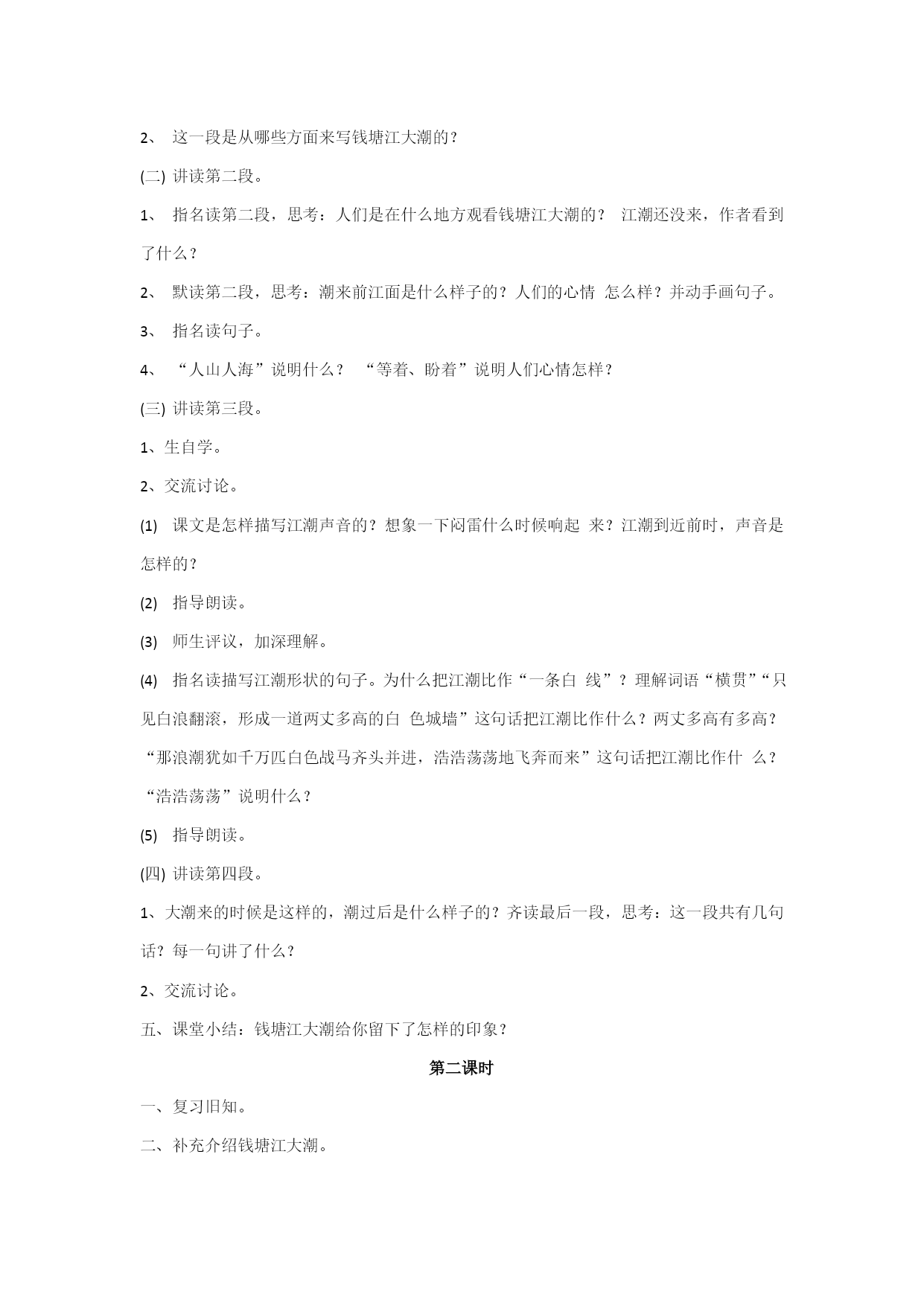 2、 这一段是从哪些方面来写钱塘江大潮的？

(二) 讲读第二段。

1、 指名读第二段，思考：人们是在什么地方观看钱塘江大潮的？ 江潮还没来，作者看到了什么？

2、 默读第二段，思考：潮来前江面是什么样子的？人们的心情 怎么样？并动手画句子。

3、 指名读句子。

4、 “人山人海”说明什么？ “等着、盼着”说明人们心情怎样？

(三) 讲读第三段。

1、生自学。

2、交流讨论。

(1) 课文是怎样描写江潮声音的？想象一下闷雷什么时候响起 来？江潮到近前时，声音是怎样的？

(2) 指导朗读。

(3) 师生评议，加深理解。

(4) 指名读描写江潮形状的句子。为什么把江潮比作“一条白 线”？理解词语“横贯”“只见白浪翻滚，形成一道两丈多高的白 色城墙”这句话把江潮比作什么？两丈多高有多高？“那浪潮犹如千万匹白色战马齐头并进，浩浩荡荡地飞奔而来”这句话把江潮比作什 么？“浩浩荡荡”说明什么？

(5) 指导朗读。

(四) 讲读第四段。

1、大潮来的时候是这样的，潮过后是什么样子的？齐读最后一段，思考：这一段共有几句话？每一句讲了什么？

2、交流讨论。

五、课堂小结：钱塘江大潮给你留下了怎样的印象？

第二课时

一、复习旧知。

二、补充介绍钱塘江大潮。